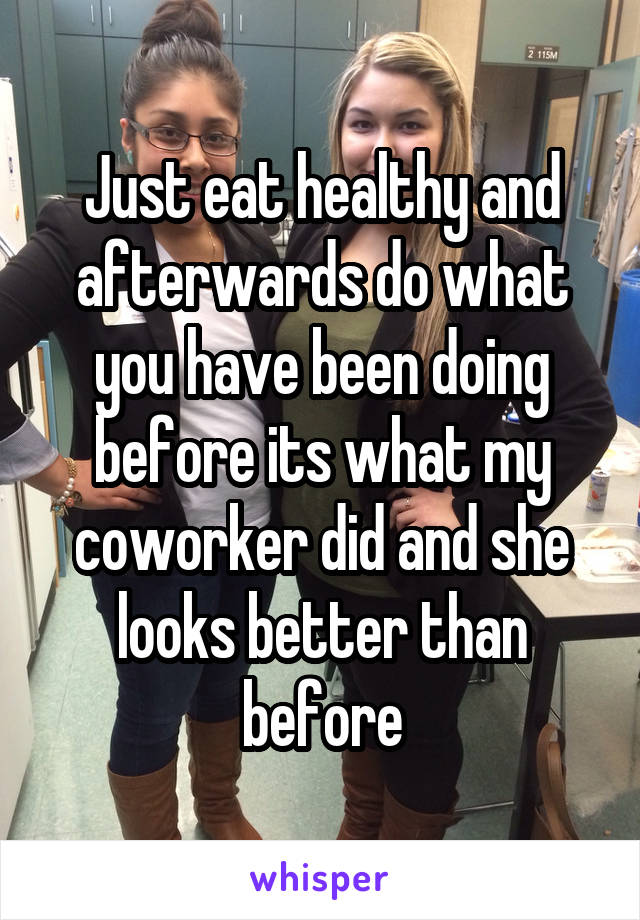 2 115M

Just eat healthy and afterwards do what you have been doing before its what my coworker did and she looks better than before

whisper